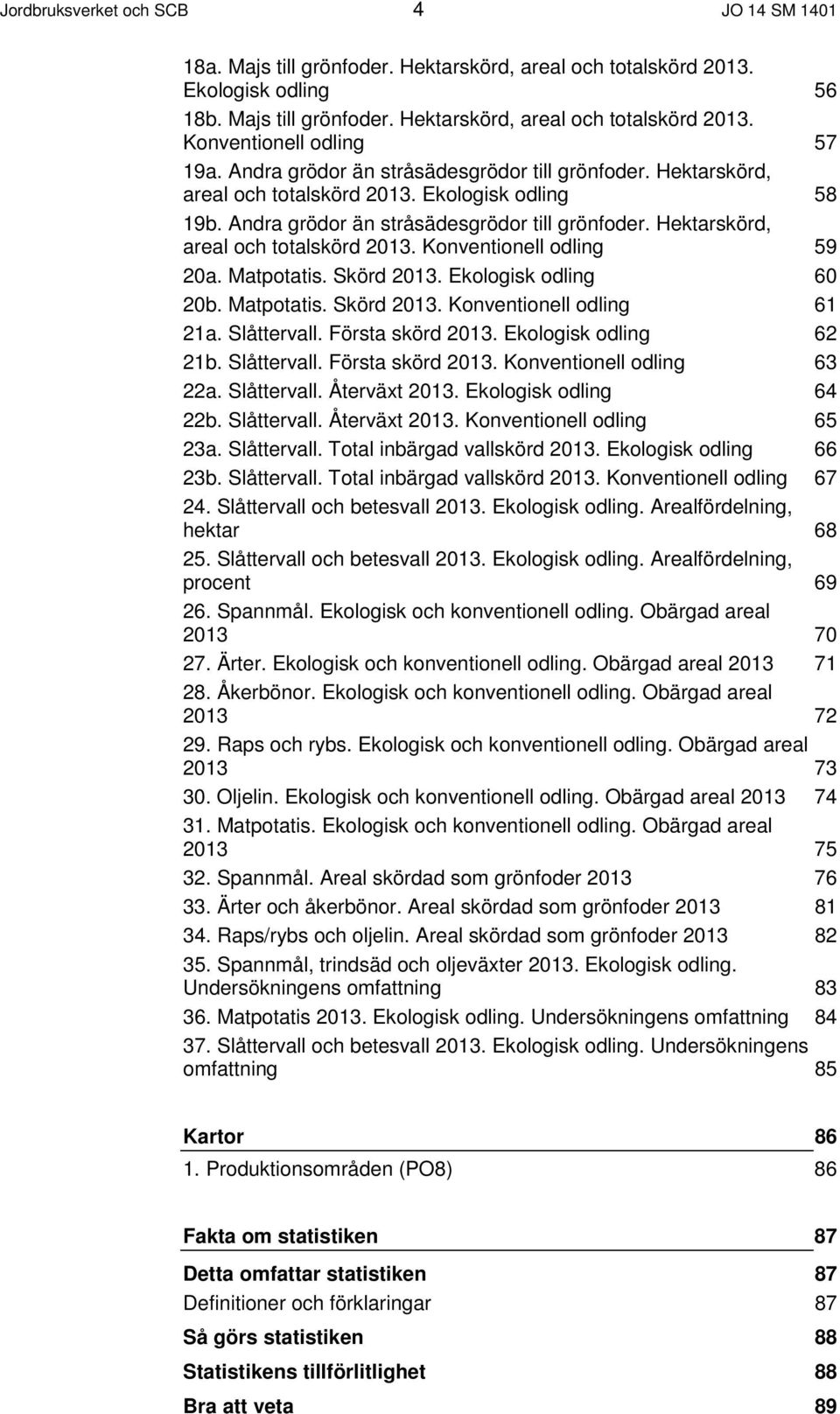 Jordbruksverket och SCB 4 JO 14 SM 1401

18a. Majs till grönfoder. Hektarskörd, areal och totalskörd 2013. Ekologisk odling 56
18b. Majs till grönfoder. Hektarskörd, areal och totalskörd 2013. Konventionell odling 57
19a. Andra grödor än stråsädesgrödor till grönfoder. Hektarskörd, areal och totalskörd 2013. Ekologisk odling 58
19b. Andra grödor än stråsädesgrödor till grönfoder. Hektarskörd, areal och totalskörd 2013. Konventionell odling 59
20a. Matpotatis. Skörd 2013. Ekologisk odling 60
20b. Matpotatis. Skörd 2013. Konventionell odling 61
21a. Slåttervall. Första skörd 2013. Ekologisk odling 62
21b. Slåttervall. Första skörd 2013. Konventionell odling 63
22a. Slåttervall. Återväxt 2013. Ekologisk odling 64
22b. Slåttervall. Återväxt 2013. Konventionell odling 65
23a. Slåttervall. Total inbärgad vallskörd 2013. Ekologisk odling 66
23b. Slåttervall. Total inbärgad vallskörd 2013. Konventionell odling 67
24. Slåttervall och betesvall 2013. Ekologisk odling. Arealfördelning, hektar 68
25. Slåttervall och betesvall 2013. Ekologisk odling. Arealfördelning, procent 69
26. Spannmål. Ekologisk och konventionell odling. Obärgad areal 2013 70
27. Ärter. Ekologisk och konventionell odling. Obärgad areal 2013 71
28. Åkerbönor. Ekologisk och konventionell odling. Obärgad areal 2013 72
29. Raps och rybs. Ekologisk och konventionell odling. Obärgad areal 2013 73
30. Oljelin. Ekologisk och konventionell odling. Obärgad areal 2013 74
31. Matpotatis. Ekologisk och konventionell odling. Obärgad areal 2013 75
32. Spannmål. Areal skördad som grönfoder 2013 76
33. Ärter och åkerbönor. Areal skördad som grönfoder 2013 81
34. Raps/rybs och oljelin. Areal skördad som grönfoder 2013 82
35. Spannmål, trindsäd och oljeväxter 2013. Ekologisk odling. Undersökningens omfattning 83
36. Matpotatis 2013. Ekologisk odling. Undersökningens omfattning 84
37. Slåttervall och betesvall 2013. Ekologisk odling. Undersökningens omfattning 85

Kartor 86
1. Produktionsområden (PO8) 86

Fakta om statistiken 87
Detta omfattar statistiken 87
Definitioner och förklaringar 87
Så görs statistiken 88
Statistikens tillförlitlighet 88
Bra att veta 89